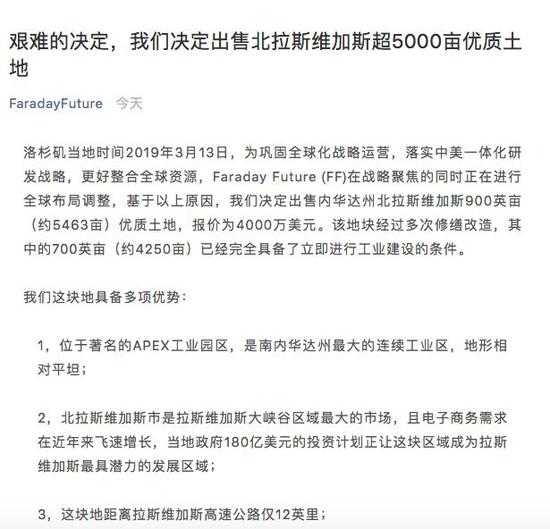 艰难的决定，我们决定出售北拉斯维加斯超5000亩优质土地

FaradayFuture 今天

洛杉矶当地时间2019年3月13日，为巩固全球化战略运营，落实中美一体化研发战略，更好整合全球资源，Faraday Future (FF)在战略聚焦的同时正在进行全球布局调整，基于以上原因，我们决定出售内华达州北拉斯维加斯900英亩（约5463亩）优质土地，报价为4000万美元。该地块经过多次修缮改造，其中的700英亩（约4250亩）已经完全具备了立即进行工业建设的条件。

我们这块地具备多项优势：

1，位于著名的APEX工业园区，是南内华达州最大的连续工业区，地形相对平坦；

2，北拉斯维加斯市是拉斯维加斯大峡谷区域最大的市场，且电子商务需求在近年来飞速增长，当地政府180亿美元的投资计划正让这块区域成为拉斯维加斯最具潜力的发展区域；

3，这块地距离拉斯维加斯高速公路仅12英里；